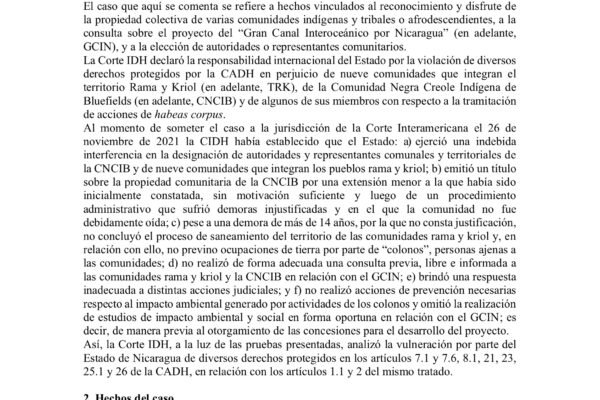 El caso que aquí se comenta se refiere a hechos vinculados al reconocimiento y disfrute de la propiedad colectiva de varias comunidades indígenas y tribales o afrodescendientes, a la consulta sobre el proyecto del "Gran Canal Interoceánico por Nicaragua" (en adelante, GCIN), y a la elección de autoridades o representantes comunitarios.
La Corte IDH declaró la responsabilidad internacional del Estado por la violación de diversos derechos protegidos por la CADH en perjuicio de nueve comunidades que integran el territorio Rama y Kriol (en adelante, TRK), de la Comunidad Negra Creole Indígena de Bluefields (en adelante, CNCIB) y de algunos de sus miembros con respecto a la tramitación de acciones de habeas corpus.
Al momento de someter el caso a la jurisdicción de la Corte Interamericana el 26 de noviembre de 2021 la CIDH había establecido que el Estado: a) ejerció una indebida interferencia en la designación de autoridades y representantes comunales y territoriales de la CNCIB y de nueve comunidades que integran los pueblos rama y kriol; b) emitió un título sobre la propiedad comunitaria de la CNCIB por una extensión menor a la que había sido inicialmente constatada, sin motivación suficiente y luego de un procedimiento administrativo que sufrió demoras injustificadas y en el que la comunidad no fue debidamente oída; c) pese a una demora de más de 14 años, por la que no consta justificación, no concluyó el proceso de saneamiento del territorio de las comunidades rama y kriol y, en relación con ello, no previno ocupaciones de tierra por parte de "colonos", personas ajenas a las comunidades; d) no realizó de forma adecuada una consulta previa, libre e informada a las comunidades rama y kriol y la CNCIB en relación con el GCIN; e) brindó una respuesta inadecuada a distintas acciones judiciales; y f) no realizó acciones de prevención necesarias respecto al impacto ambiental generado por actividades de los colonos y omitió la realización de estudios de impacto ambiental y social en forma oportuna en relación con el GCIN; es decir, de manera previa al otorgamiento de las concesiones para el desarrollo del proyecto.
Así, la Corte IDH, a la luz de las pruebas presentadas, analizó la vulneración por parte del Estado de Nicaragua de diversos derechos protegidos en los artículos 7.1 y 7.6, 8.1, 21, 23, 25.1 y 26 de la CADH, en relación con los artículos 1.1 y 2 del mismo tratado.

2. Hechos del caso